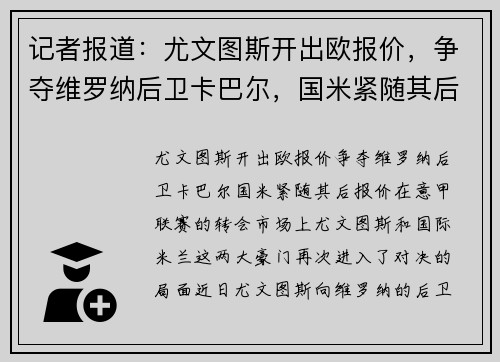 记者报道：尤文图斯开出欧报价，争夺维罗纳后卫卡巴尔，国米紧随其后

尤文图斯开出欧报价争夺维罗纳后卫卡巴尔国米紧随其后报价在意甲联赛的转会市场上尤文图斯和国际米兰这两大豪门再次进入了对决的局面近日尤文图斯向维罗纳的后卫